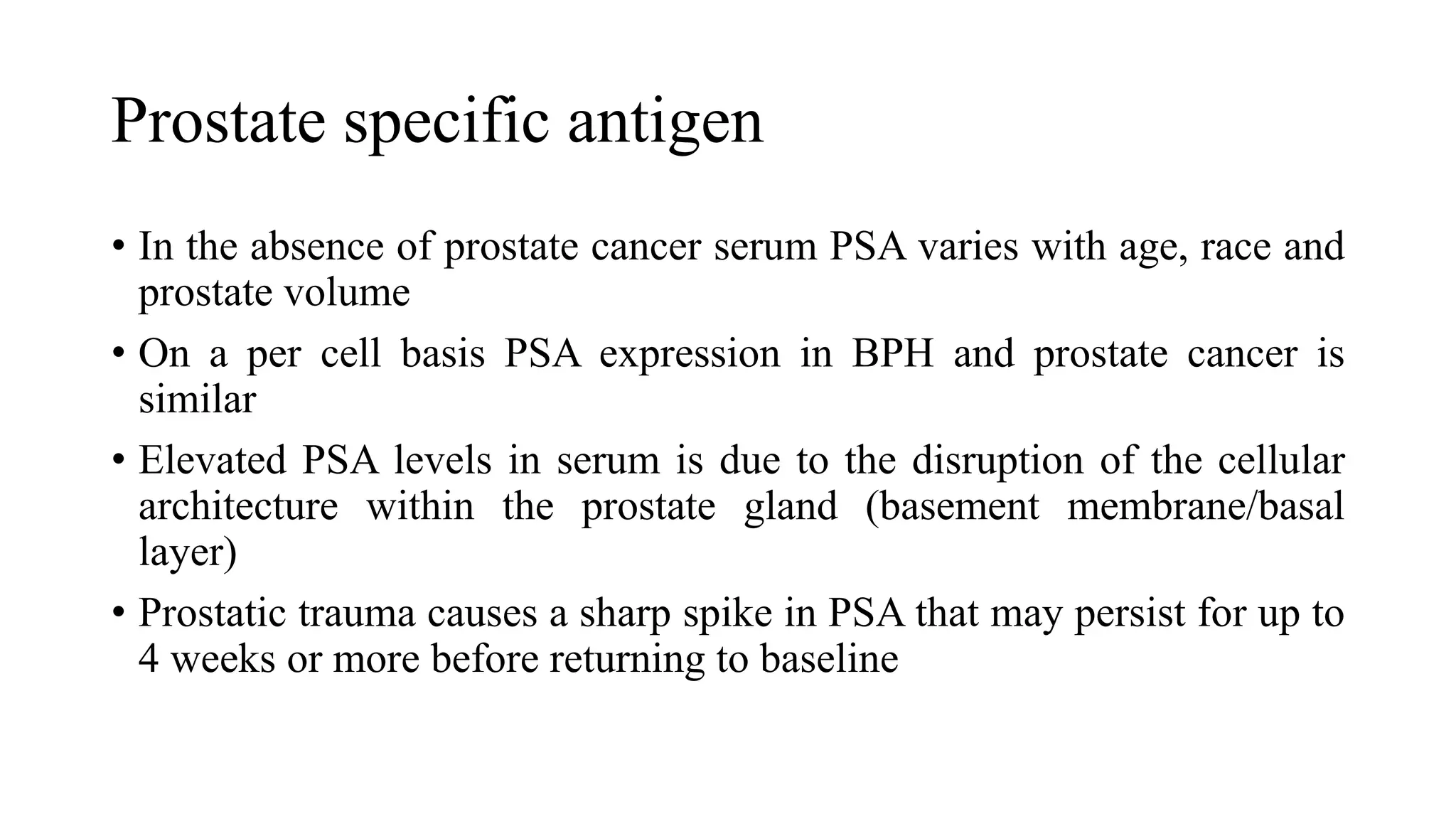 Prostate specific antigen

• In the absence of prostate cancer serum PSA varies with age, race and prostate volume

• On a per cell basis PSA expression in BPH and prostate cancer is similar

• Elevated PSA levels in serum is due to the disruption of the cellular architecture within the prostate gland (basement membrane/basal layer)

• Prostatic trauma causes a sharp spike in PSA that may persist for up to 4 weeks or more before returning to baseline